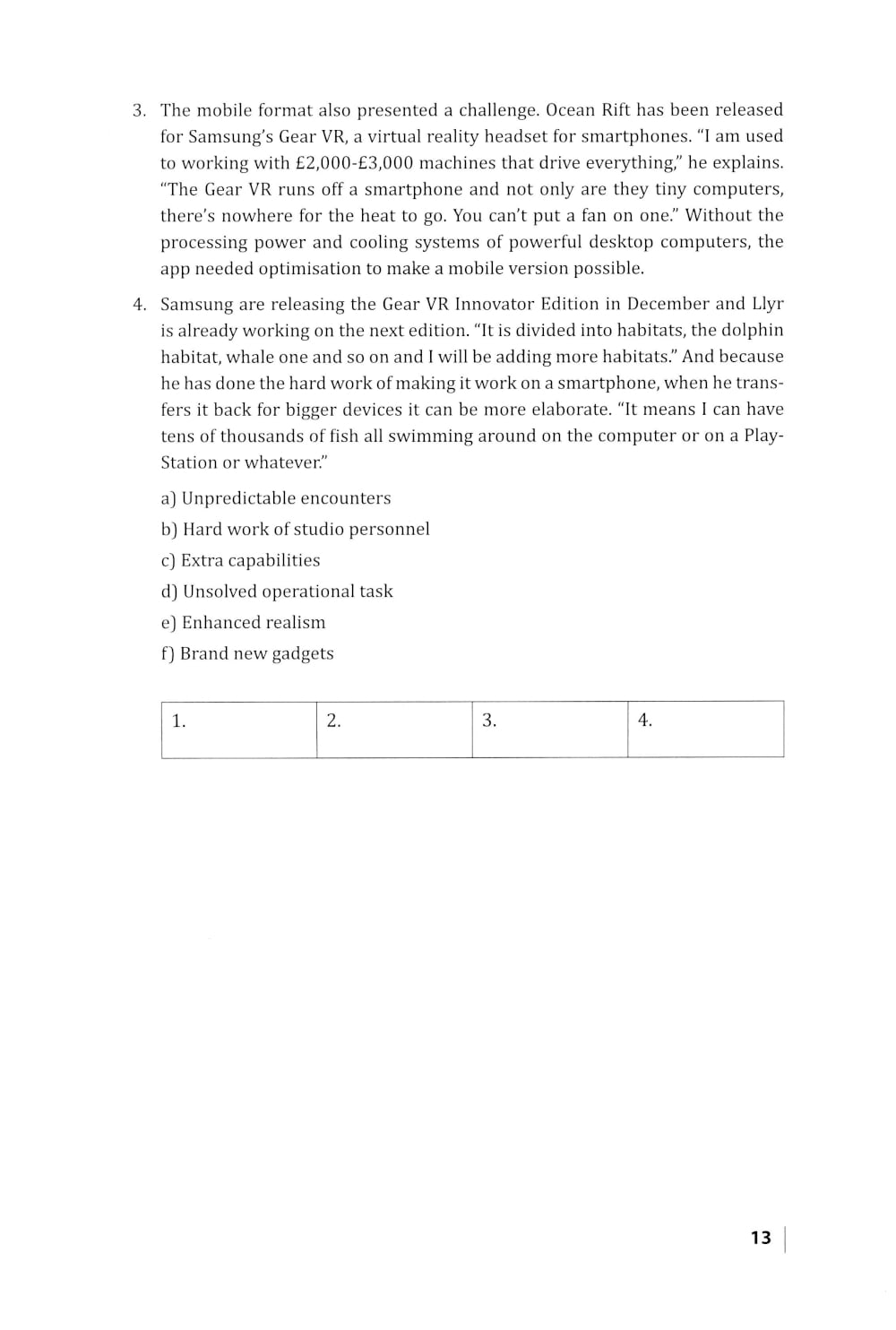 3. The mobile format also presented a challenge. Ocean Rift has been released for Samsung's Gear VR, a virtual reality headset for smartphones. "I am used to working with £2,000-£3,000 machines that drive everything," he explains. "The Gear VR runs off a smartphone and not only are they tiny computers, there's nowhere for the heat to go. You can't put a fan on one." Without the processing power and cooling systems of powerful desktop computers, the app needed optimisation to make a mobile version possible.

4. Samsung are releasing the Gear VR Innovator Edition in December and Llyr is already working on the next edition. "It is divided into habitats, the dolphin habitat, whale one and so on and I will be adding more habitats." And because he has done the hard work of making it work on a smartphone, when he transfers it back for bigger devices it can be more elaborate. "It means I can have tens of thousands of fish all swimming around on the computer or on a PlayStation or whatever."

a) Unpredictable encounters
b) Hard work of studio personnel
c) Extra capabilities
d) Unsolved operational task
e) Enhanced realism
f) Brand new gadgets

| 1. | 2. | 3. | 4. |
|---|---|---|---|

13